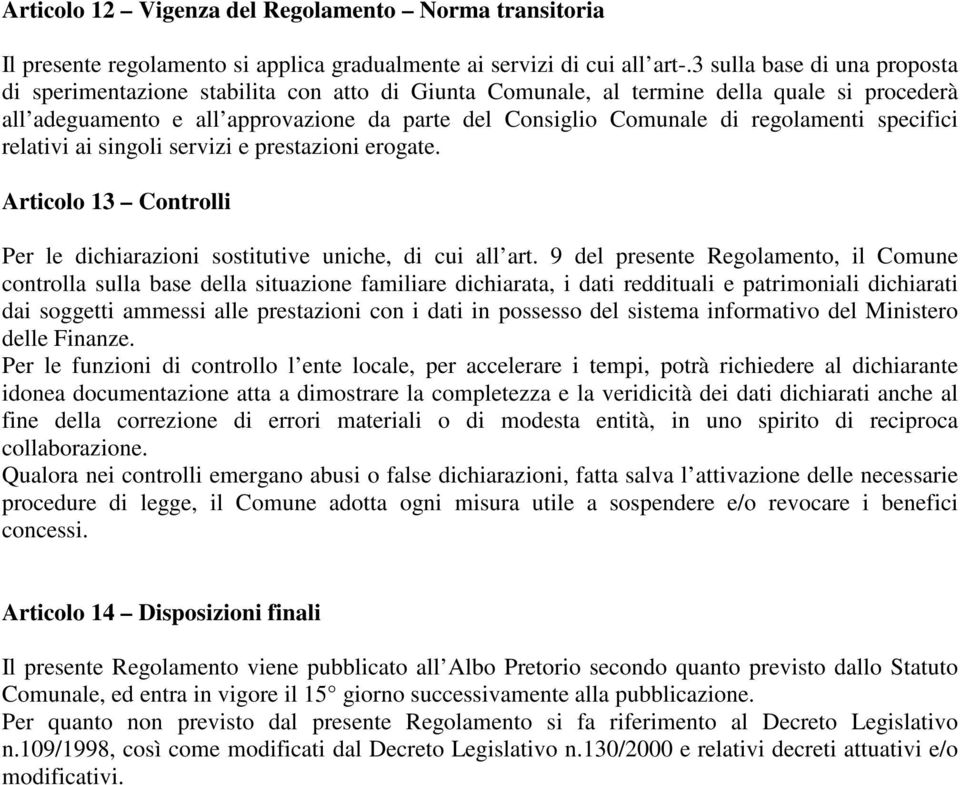 Articolo 12 – Vigenza del Regolamento – Norma transitoria

Il presente regolamento si applica gradualmente ai servizi di cui all'art-.3 sulla base di una proposta di sperimentazione stabilita con atto di Giunta Comunale, al termine della quale si procederà all'adeguamento e all'approvazione da parte del Consiglio Comunale di regolamenti specifici relativi ai singoli servizi e prestazioni erogate.

Articolo 13 – Controlli

Per le dichiarazioni sostitutive uniche, di cui all'art. 9 del presente Regolamento, il Comune controlla sulla base della situazione familiare dichiarata, i dati reddituali e patrimoniali dichiarati dai soggetti ammessi alle prestazioni con i dati in possesso del sistema informativo del Ministero delle Finanze.
Per le funzioni di controllo l'ente locale, per accelerare i tempi, potrà richiedere al dichiarante idonea documentazione atta a dimostrare la completezza e la veridicità dei dati dichiarati anche al fine della correzione di errori materiali o di modesta entità, in uno spirito di reciproca collaborazione.
Qualora nei controlli emergano abusi o false dichiarazioni, fatta salva l'attivazione delle necessarie procedure di legge, il Comune adotta ogni misura utile a sospendere e/o revocare i benefici concessi.

Articolo 14 – Disposizioni finali

Il presente Regolamento viene pubblicato all'Albo Pretorio secondo quanto previsto dallo Statuto Comunale, ed entra in vigore il 15° giorno successivamente alla pubblicazione.
Per quanto non previsto dal presente Regolamento si fa riferimento al Decreto Legislativo n.109/1998, così come modificati dal Decreto Legislativo n.130/2000 e relativi decreti attuativi e/o modificativi.